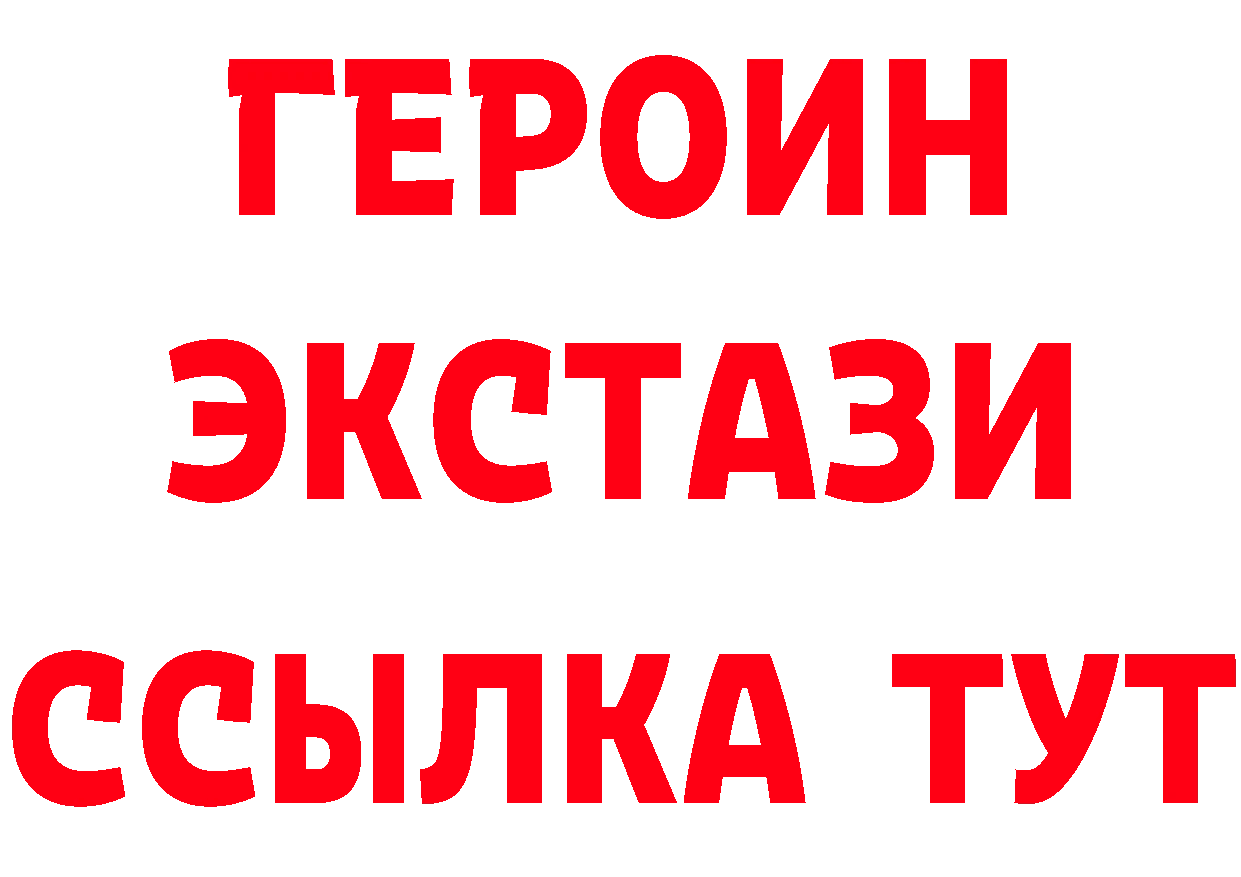 ГЕРОИН
ЭКСТАЗИ
ССЫЛКА ТУТ